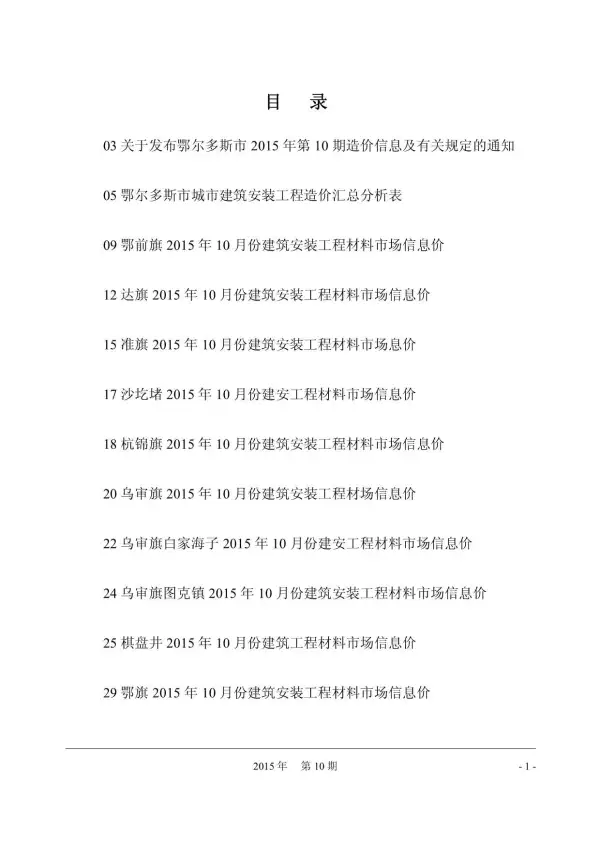 目　录

03 关于发布鄂尔多斯市 2015 年第 10 期造价信息及有关规定的通知

05 鄂尔多斯市城市建筑安装工程造价汇总分析表

09 鄂前旗 2015 年 10 月份建筑安装工程材料市场信息价

12 达旗 2015 年 10 月份建筑安装工程材料市场信息价

15 准旗 2015 年 10 月份建筑安装工程材料市场息价

17 沙圪堵 2015 年 10 月份建安工程材料市场信息价

18 杭锦旗 2015 年 10 月份建筑安装工程材料市场信息价

20 乌审旗 2015 年 10 月份建筑安装工程材场信息价

22 乌审旗白家海子 2015 年 10 月份建安工程材料市场信息价

24 乌审旗图克镇 2015 年 10 月份建筑安装工程材料市场信息价

25 棋盘井 2015 年 10 月份建筑工程材料市场信息价

29 鄂旗 2015 年 10 月份建筑安装工程材料市场信息价

2015 年　第 10 期

- 1 -